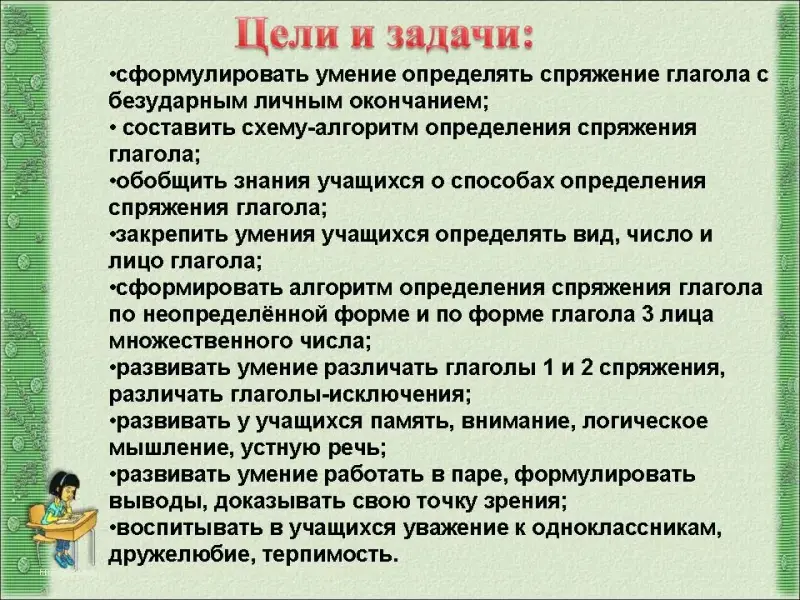 Цели и задачи:

•сформулировать умение определять спряжение глагола с безударным личным окончанием;
• составить схему-алгоритм определения спряжения глагола;
•обобщить знания учащихся о способах определения спряжения глагола;
•закрепить умения учащихся определять вид, число и лицо глагола;
•сформировать алгоритм определения спряжения глагола по неопределённой форме и по форме глагола 3 лица множественного числа;
•развивать умение различать глаголы 1 и 2 спряжения, различать глаголы-исключения;
•развивать у учащихся память, внимание, логическое мышление, устную речь;
•развивать умение работать в паре, формулировать выводы, доказывать свою точку зрения;
•воспитывать в учащихся уважение к одноклассникам, дружелюбие, терпимость.